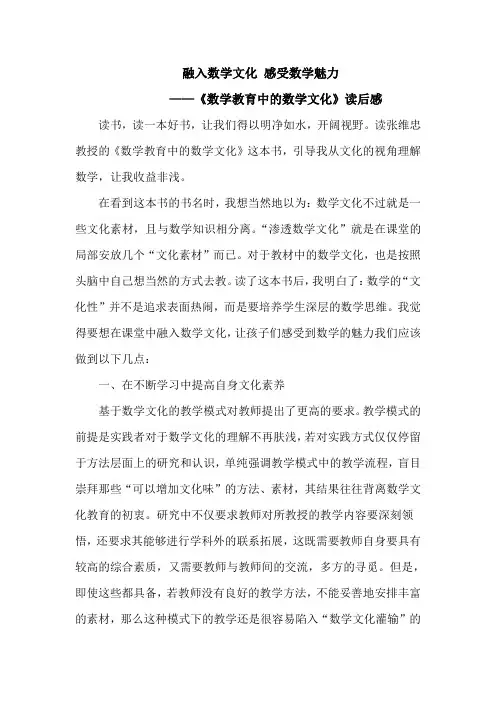 融入数学文化 感受数学魅力

——《数学教育中的数学文化》读后感

读书，读一本好书，让我们得以明净如水，开阔视野。读张维忠教授的《数学教育中的数学文化》这本书，引导我从文化的视角理解数学，让我收益非浅。

在看到这本书的书名时，我想当然地以为：数学文化不过就是一些文化素材，且与数学知识相分离。“渗透数学文化”就是在课堂的局部安放几个“文化素材”而已。对于教材中的数学文化，也是按照头脑中自己想当然的方式去教。读了这本书后，我明白了：数学的“文化性”并不是追求表面热闹，而是要培养学生深层的数学思维。我觉得要想在课堂中融入数学文化，让孩子们感受到数学的魅力我们应该做到以下几点：

一、在不断学习中提高自身文化素养

基于数学文化的教学模式对教师提出了更高的要求。教学模式的前提是实践者对于数学文化的理解不再肤浅，若对实践方式仅仅停留于方法层面上的研究和认识，单纯强调教学模式中的教学流程，盲目崇拜那些“可以增加文化味”的方法、素材，其结果往往背离数学文化教育的初衷。研究中不仅要求教师对所教授的教学内容要深刻领悟，还要求其能够进行学科外的联系拓展，这既需要教师自身要具有较高的综合素质，又需要教师与教师间的交流，多方的寻觅。但是，即使这些都具备，若教师没有良好的教学方法，不能妥善地安排丰富的素材，那么这种模式下的教学还是很容易陷入“数学文化灌输”的